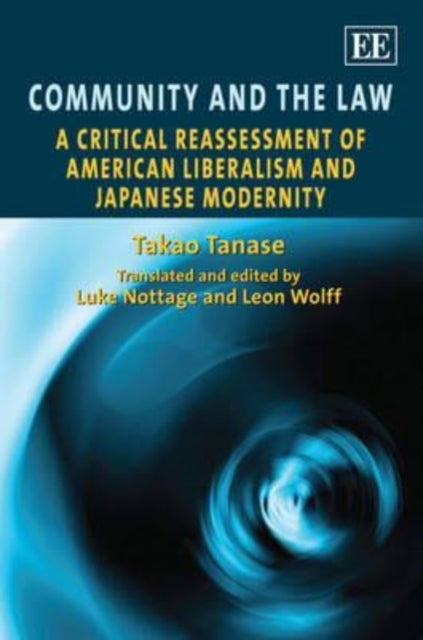 EE

COMMUNITY AND THE LAW

A CRITICAL REASSESSMENT OF AMERICAN LIBERALISM AND JAPANESE MODERNITY

Takao Tanase

Translated and edited by
Luke Nottage and Leon Wolff